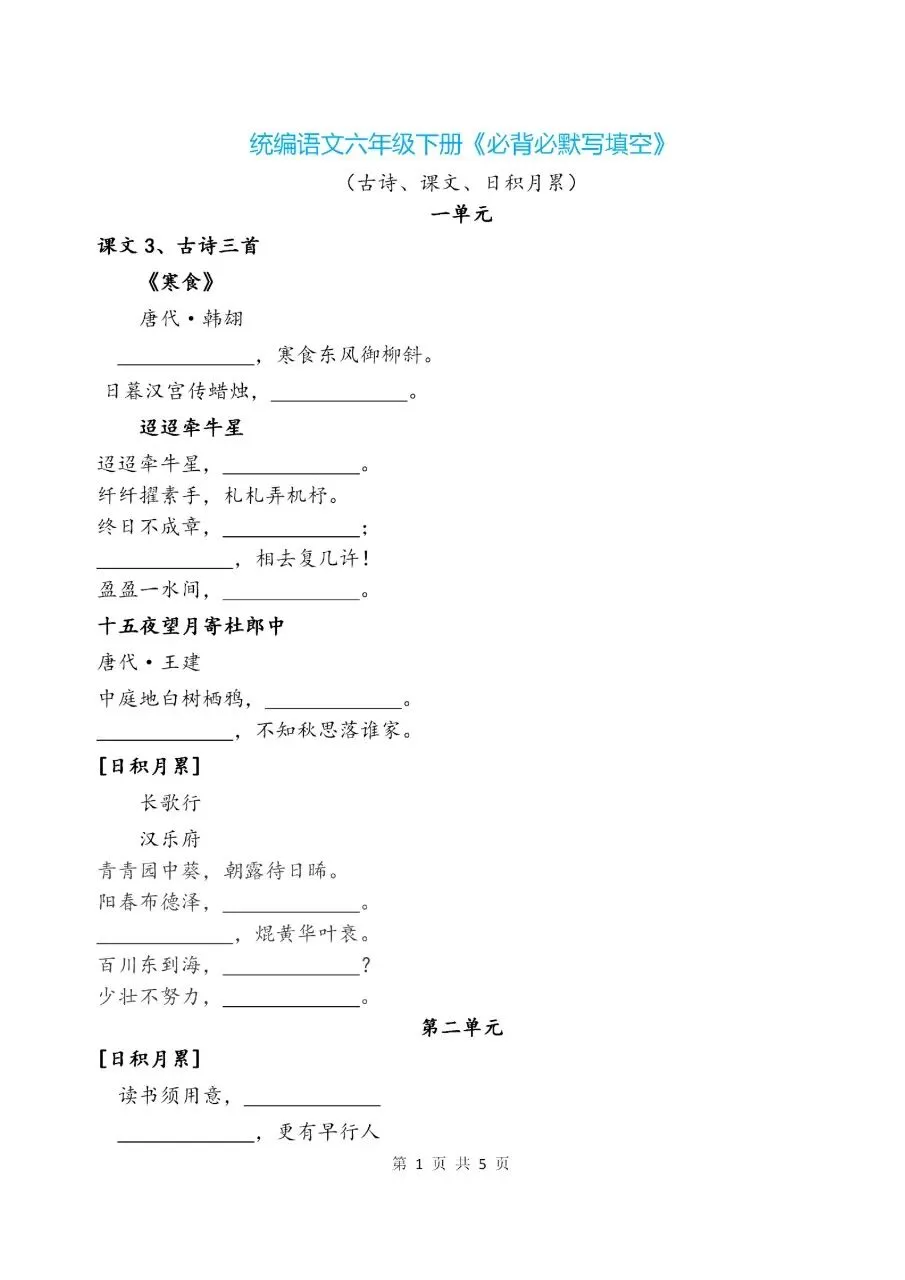 统编语文六年级下册《必背必默写填空》

（古诗、课文、日积月累）

一单元

课文 3、古诗三首

《寒食》

唐代·韩翃

______________，寒食东风御柳斜。

日暮汉宫传蜡烛，______________。

迢迢牵牛星

迢迢牵牛星，______________。

纤纤擢素手，札札弄机杼。

终日不成章，______________；

______________，相去复几许！

盈盈一水间，______________。

十五夜望月寄杜郎中

唐代·王建

中庭地白树栖鸦，______________。

______________，不知秋思落谁家。

[日积月累]

长歌行

汉乐府

青青园中葵，朝露待日晞。

阳春布德泽，______________。

______________，焜黄华叶衰。

百川东到海，______________？

少壮不努力，______________。

第二单元

[日积月累]

读书须用意，______________

______________，更有早行人

第 1 页 共 5 页